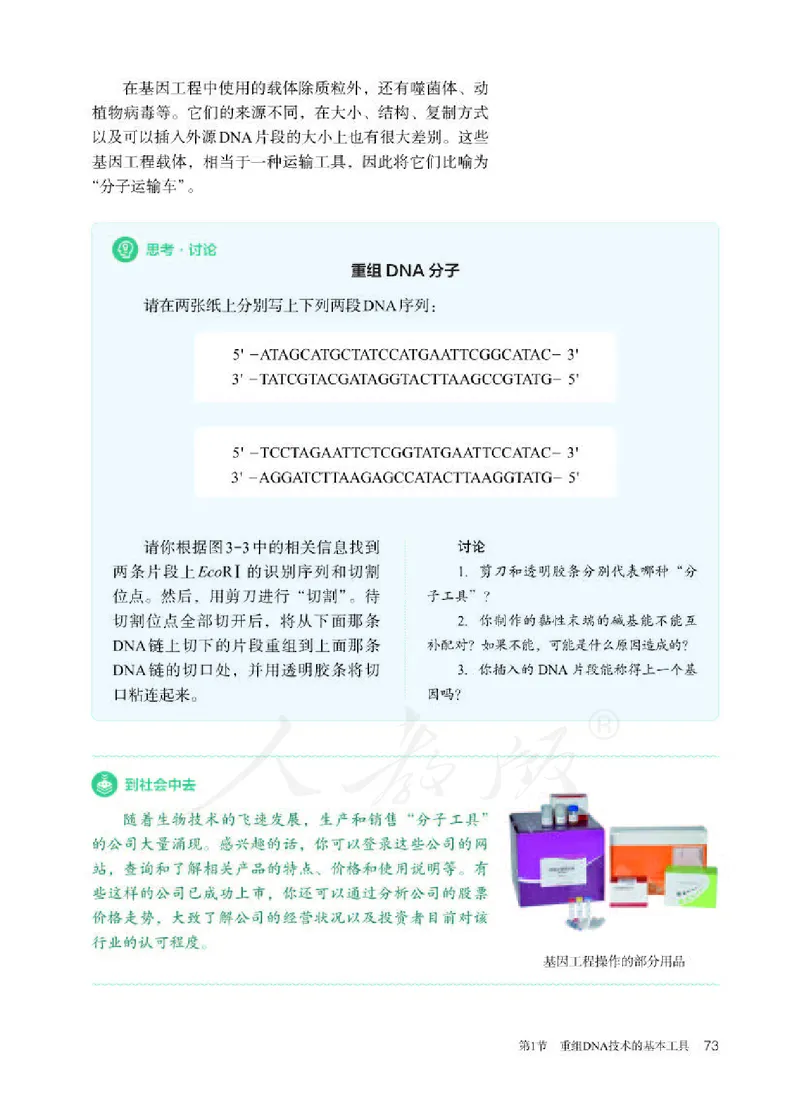 在基因工程中使用的载体除质粒外，还有噬菌体、动植物病毒等。它们的来源不同，在大小、结构、复制方式以及可以插入外源DNA片段的大小上也有很大差别。这些基因工程载体，相当于一种运输工具，因此将它们比喻为“分子运输车”。

思考·讨论

重组DNA分子

请在两张纸上分别写上下列两段DNA序列：

5' -ATAGCATGCTATCCATGAATTCGGCATAC- 3'
3' -TATCGTACGATAGGTACTTAAGCCGTATG- 5'

5' -TCCTAGAATTCTCGGTATGAATTCCATAC- 3'
3' -AGGATCTTAAGAGCCATACTTAAGGTATG- 5'

请你根据图3-3中的相关信息找到两条片段上EcoRⅠ的识别序列和切割位点。然后，用剪刀进行“切割”。待切割位点全部切开后，将从下面那条DNA链上切下的片段重组到上面那条DNA链的切口处，并用透明胶条将切口粘连起来。

讨论

1. 剪刀和透明胶条分别代表哪种“分子工具”？

2. 你制作的黏性末端的碱基能不能互补配对？如果不能，可能是什么原因造成的？

3. 你插入的DNA片段能称得上一个基因吗？

人教版®

到社会中去

随着生物技术的飞速发展，生产和销售“分子工具”的公司大量涌现。感兴趣的话，你可以登录这些公司的网站，查询和了解相关产品的特点、价格和使用说明等。有些这样的公司已成功上市，你还可以通过分析公司的股票价格走势，大致了解公司的经营状况以及投资者目前对该行业的认可程度。

基因工程操作的部分用品

第1节 重组DNA技术的基本工具 73